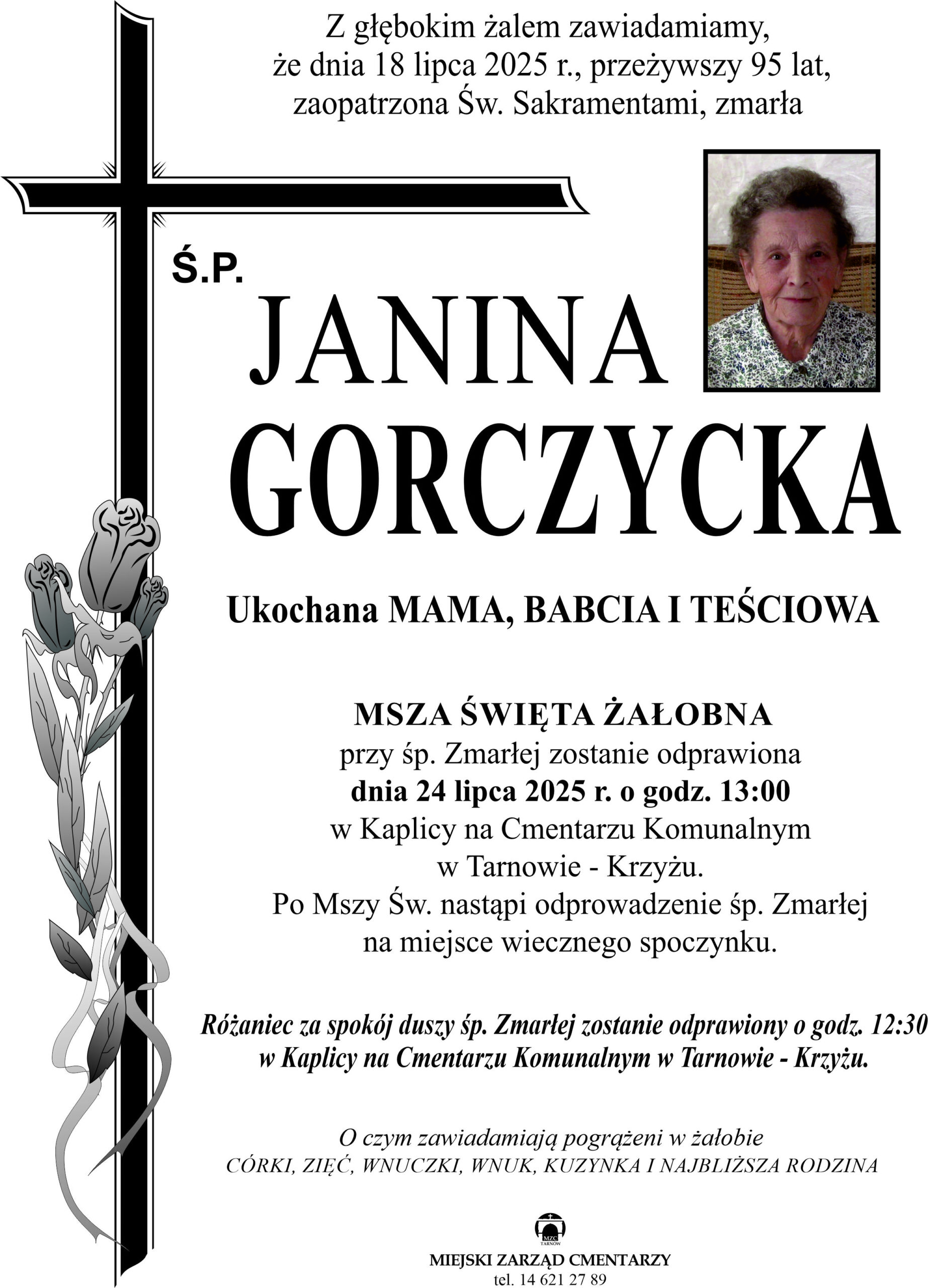 Z głębokim żalem zawiadamiamy, że dnia 18 lipca 2025 r., przeżywszy 95 lat, zaopatrzona Św. Sakramentami, zmarła

Ś.P.

JANINA GORCZYCKA

Ukochana MAMA, BABCIA I TEŚCIOWA

MSZA ŚWIĘTA ŻAŁOBNA
przy śp. Zmarłej zostanie odprawiona
dnia 24 lipca 2025 r. o godz. 13:00
w Kaplicy na Cmentarzu Komunalnym
w Tarnowie - Krzyżu.
Po Mszy Św. nastąpi odprowadzenie śp. Zmarłej na miejsce wiecznego spoczynku.

Różaniec za spokój duszy śp. Zmarłej zostanie odprawiony o godz. 12:30 w Kaplicy na Cmentarzu Komunalnym w Tarnowie - Krzyżu.

O czym zawiadamiają pogrążeni w żałobie
CÓRKI, ZIĘĆ, WNUCZKI, WNUK, KUZYNKA I NAJBLIŻSZA RODZINA

MZC TARNÓW
MIEJSKI ZARZĄD CMENTARZY
tel. 14 621 27 89